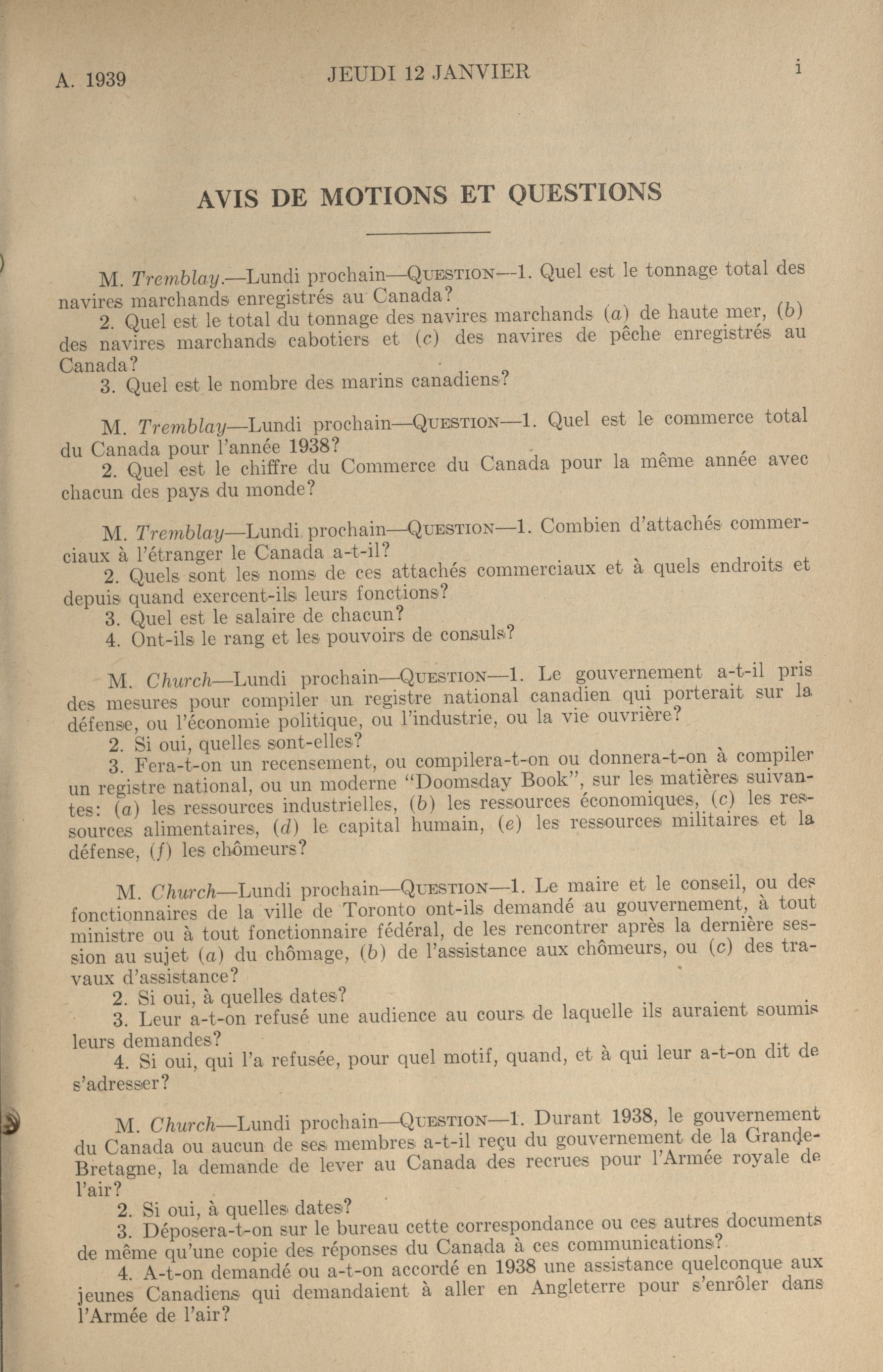 A. 1939 JEUDI 12 JANVIER i

AVIS DE MOTIONS ET QUESTIONS

M. Tremblay.—Lundi prochain—QUESTION—1. Quel est le tonnage total des navires marchands enregistrés au Canada?
2. Quel est le total du tonnage des navires marchands (a) de haute mer, (b) des navires marchands cabotiers et (c) des navires de pêche enregistrés au Canada?
3. Quel est le nombre des marins canadiens?

M. Tremblay—Lundi prochain—QUESTION—1. Quel est le commerce total du Canada pour l'année 1938?
2. Quel est le chiffre du Commerce du Canada pour la même année avec chacun des pays du monde?

M. Tremblay—Lundi prochain—QUESTION—1. Combien d'attachés commerciaux à l'étranger le Canada a-t-il?
2. Quels sont les noms de ces attachés commerciaux et à quels endroits et depuis quand exercent-ils leurs fonctions?
3. Quel est le salaire de chacun?
4. Ont-ils le rang et les pouvoirs de consuls?

M. Church—Lundi prochain—QUESTION—1. Le gouvernement a-t-il pris des mesures pour compiler un registre national canadien qui porterait sur la défense, ou l'économie politique, ou l'industrie, ou la vie ouvrière?
2. Si oui, quelles sont-elles?
3. Fera-t-on un recensement, ou compilera-t-on ou donnera-t-on à compiler un registre national, ou un moderne "Doomsday Book", sur les matières suivantes: (a) les ressources industrielles, (b) les ressources économiques, (c) les ressources alimentaires, (d) le capital humain, (e) les ressources militaires et la défense, (f) les chômeurs?

M. Church—Lundi prochain—QUESTION—1. Le maire et le conseil, ou des fonctionnaires de la ville de Toronto ont-ils demandé au gouvernement, à tout ministre ou à tout fonctionnaire fédéral, de les rencontrer après la dernière session au sujet (a) du chômage, (b) de l'assistance aux chômeurs, ou (c) des travaux d'assistance?
2. Si oui, à quelles dates?
3. Leur a-t-on refusé une audience au cours de laquelle ils auraient soumis leurs demandes?
4. Si oui, qui l'a refusée, pour quel motif, quand, et à qui leur a-t-on dit de s'adresser?

M. Church—Lundi prochain—QUESTION—1. Durant 1938, le gouvernement du Canada ou aucun de ses membres a-t-il reçu du gouvernement de la Grande-Bretagne, la demande de lever au Canada des recrues pour l'Armée royale de l'air?
2. Si oui, à quelles dates?
3. Déposera-t-on sur le bureau cette correspondance ou ces autres documents de même qu'une copie des réponses du Canada à ces communications?
4. A-t-on demandé ou a-t-on accordé en 1938 une assistance quelconque aux jeunes Canadiens qui demandaient à aller en Angleterre pour s'enrôler dans l'Armée de l'air?